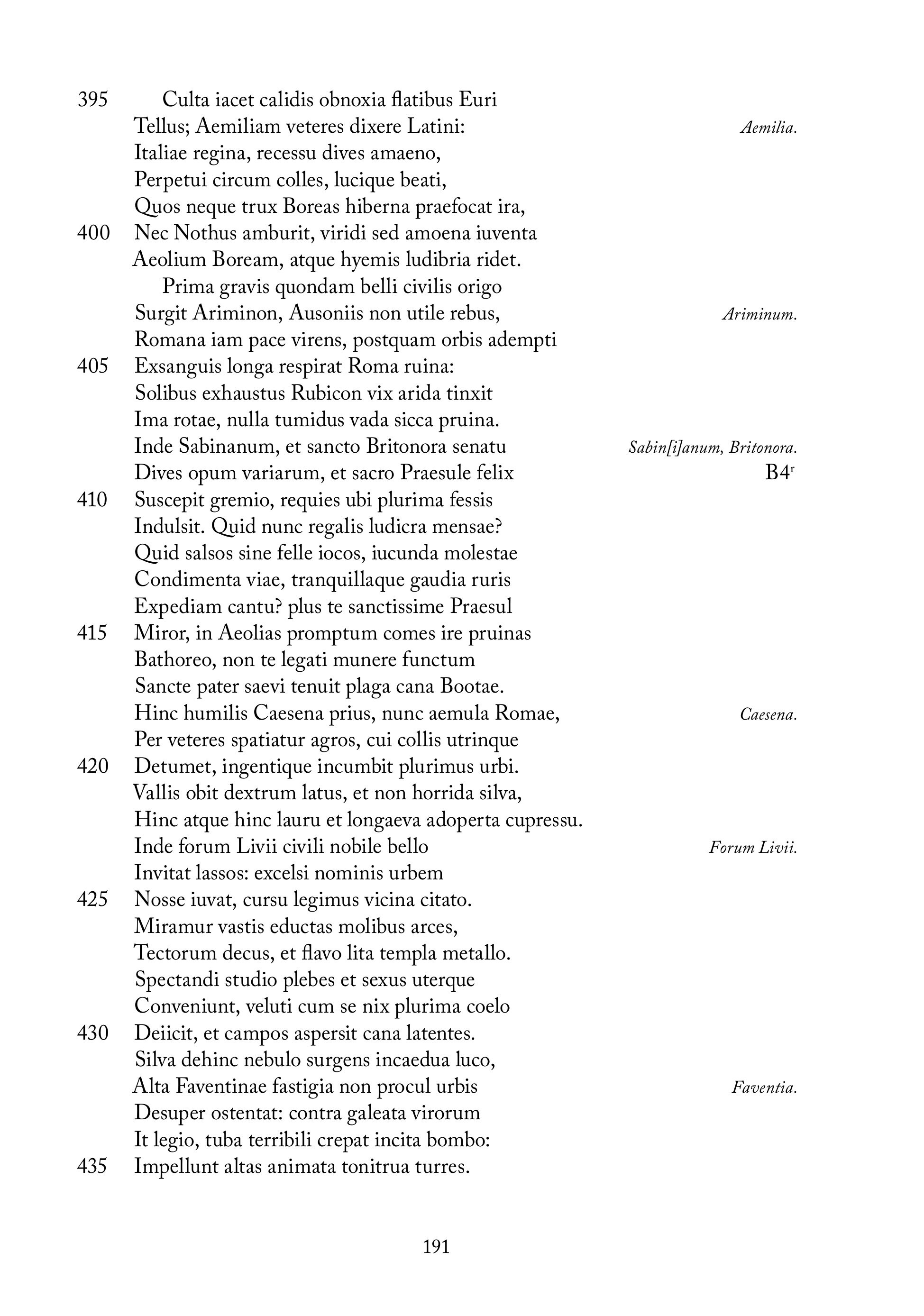 395 Culta iacet calidis obnoxia flatibus Euri
Tellus; Aemiliam veteres dixere Latini: *Aemilia.*
Italiae regina, recessu dives amaeno,
Perpetui circum colles, lucique beati,
Quos neque trux Boreas hiberna praefocat ira,
400 Nec Nothus amburit, viridi sed amoena iuventa
Aeolium Boream, atque hyemis ludibria ridet.
Prima gravis quondam belli civilis origo
Surgit Ariminon, Ausoniis non utile rebus, *Ariminum.*
Romana iam pace virens, postquam orbis adempti
405 Exsanguis longa respirat Roma ruina:
Solibus exhaustus Rubicon vix arida tinxit
Ima rotae, nulla tumidus vada sicca pruina.
Inde Sabinanum, et sancto Britonora senatu *Sabin[i]anum, Britonora.*
Dives opum variarum, et sacro Praesule felix B4$^r$
410 Suscepit gremio, requies ubi plurima fessis
Indulsit. Quid nunc regalis ludicra mensae?
Quid salsos sine felle iocos, iucunda molestae
Condimenta viae, tranquillaque gaudia ruris
Expediam cantu? plus te sanctissime Praesul
415 Miror, in Aeolias promptum comes ire pruinas
Bathoreo, non te legati munere functum
Sancte pater saevi tenuit plaga cana Bootae.
Hinc humilis Caesena prius, nunc aemula Romae, *Caesena.*
Per veteres spatiatur agros, cui collis utrinque
420 Detumet, ingentique incumbit plurimus urbi.
Vallis obit dextrum latus, et non horrida silva,
Hinc atque hinc lauru et longaeva adoperta cupressu.
Inde forum Livii civili nobile bello *Forum Livii.*
Invitat lassos: excelsi nominis urbem
425 Nosse iuvat, cursu legimus vicina citato.
Miramur vastis eductas molibus arces,
Tectorum decus, et flavo lita templa metallo.
Spectandi studio plebes et sexus uterque
Conveniunt, veluti cum se nix plurima coelo
430 Deiicit, et campos aspersit cana latentes.
Silva dehinc nebulo surgens incaedua luco,
Alta Faventinae fastigia non procul urbis *Faventia.*
Desuper ostentat: contra galeata virorum
It legio, tuba terribili crepat incita bombo:
435 Impellunt altas animata tonitrua turres.

191